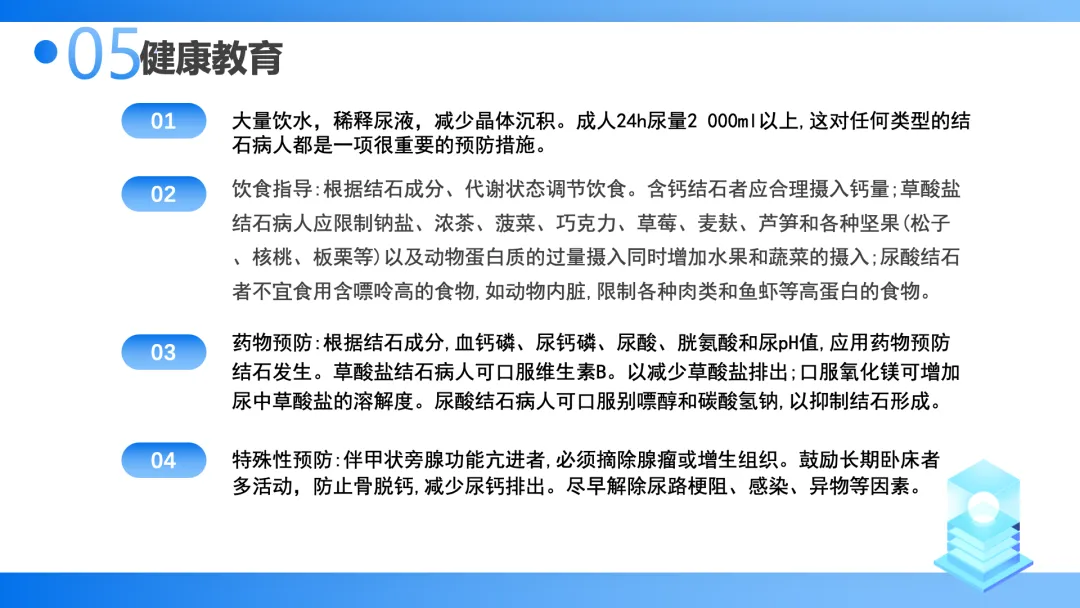 05健康教育

01

大量饮水，稀释尿液，减少晶体沉积。成人24h尿量2 000ml以上,这对任何类型的结石病人都是一项很重要的预防措施。

02

饮食指导:根据结石成分、代谢状态调节饮食。含钙结石者应合理摄入钙量;草酸盐结石病人应限制钠盐、浓茶、菠菜、巧克力、草莓、麦麸、芦笋和各种坚果(松子、核桃、板栗等)以及动物蛋白质的过量摄入同时增加水果和蔬菜的摄入;尿酸结石者不宜食用含嘌呤高的食物,如动物内脏,限制各种肉类和鱼虾等高蛋白的食物。

03

药物预防:根据结石成分,血钙磷、尿钙磷、尿酸、胱氨酸和尿pH值,应用药物预防结石发生。草酸盐结石病人可口服维生素B。以减少草酸盐排出;口服氧化镁可增加尿中草酸盐的溶解度。尿酸结石病人可口服别嘌醇和碳酸氢钠,以抑制结石形成。

04

特殊性预防:伴甲状旁腺功能亢进者,必须摘除腺瘤或增生组织。鼓励长期卧床者多活动，防止骨脱钙,减少尿钙排出。尽早解除尿路梗阻、感染、异物等因素。